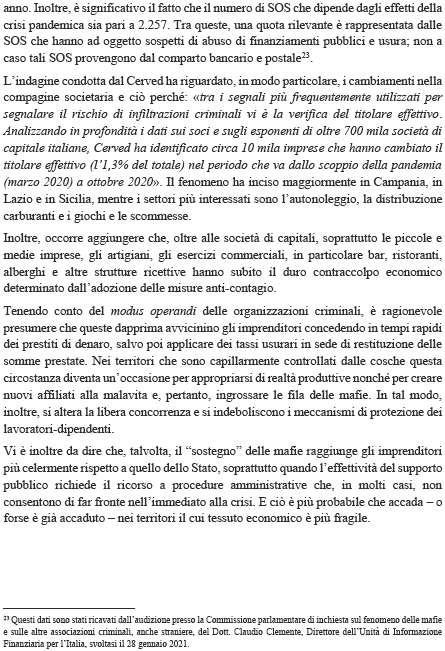 anno. Inoltre, è significativo il fatto che il numero di SOS che dipende dagli effetti della crisi pandemica sia pari a 2.257. Tra queste, una quota rilevante è rappresentata dalle SOS che hanno ad oggetto sospetti di abuso di finanziamenti pubblici e usura; non a caso tali SOS provengono dal comparto bancario e postale$^{23}$.

L'indagine condotta dal Cerved ha riguardato, in modo particolare, i cambiamenti nella compagine societaria e ciò perché: «tra i segnali più frequentemente utilizzati per segnalare il rischio di infiltrazioni criminali vi è la verifica del titolare effettivo. Analizzando in profondità i dati sui soci e sugli esponenti di oltre 700 mila società di capitale italiane, Cerved ha identificato circa 10 mila imprese che hanno cambiato il titolare effettivo (l'1,3% del totale) nel periodo che va dallo scoppio della pandemia (marzo 2020) a ottobre 2020». Il fenomeno ha inciso maggiormente in Campania, in Lazio e in Sicilia, mentre i settori più interessati sono l'autonoleggio, la distribuzione carburanti e i giochi e le scommesse.

Inoltre, occorre aggiungere che, oltre alle società di capitali, soprattutto le piccole e medie imprese, gli artigiani, gli esercizi commerciali, in particolare bar, ristoranti, alberghi e altre strutture ricettive hanno subito il duro contraccolpo economico determinato dall'adozione delle misure anti-contagio.

Tenendo conto del modus operandi delle organizzazioni criminali, è ragionevole presumere che queste dapprima avvicinino gli imprenditori concedendo in tempi rapidi dei prestiti di denaro, salvo poi applicare dei tassi usurari in sede di restituzione delle somme prestate. Nei territori che sono capillarmente controllati dalle cosche questa circostanza diventa un'occasione per appropriarsi di realtà produttive nonché per creare nuovi affiliati alla malavita e, pertanto, ingrossare le fila delle mafie. In tal modo, inoltre, si altera la libera concorrenza e si indeboliscono i meccanismi di protezione dei lavoratori-dipendenti.

Vi è inoltre da dire che, talvolta, il "sostegno" delle mafie raggiunge gli imprenditori più celermente rispetto a quello dello Stato, soprattutto quando l'effettività del supporto pubblico richiede il ricorso a procedure amministrative che, in molti casi, non consentono di far fronte nell'immediato alla crisi. E ciò è più probabile che accada – o forse è già accaduto – nei territori il cui tessuto economico è più fragile.

$^{23}$ Questi dati sono stati ricavati dall'audizione presso la Commissione parlamentare di inchiesta sul fenomeno delle mafie e sulle altre associazioni criminali, anche straniere, del Dott. Claudio Clemente, Direttore dell'Unità di Informazione Finanziaria per l'Italia, svoltasi il 28 gennaio 2021.